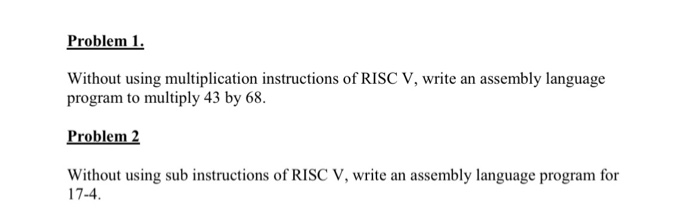 Problem 1.

Without using multiplication instructions of RISC V, write an assembly language program to multiply 43 by 68.

Problem 2

Without using sub instructions of RISC V, write an assembly language program for 17-4.